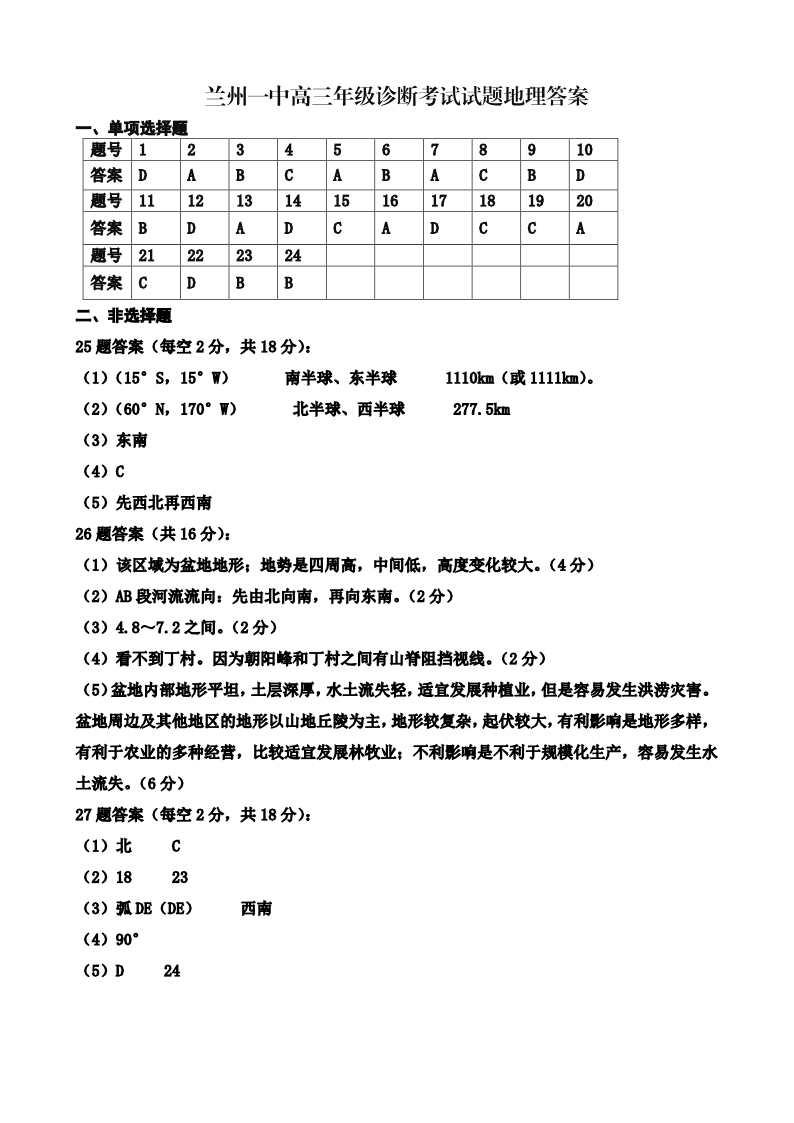 兰州一中高三年级诊断考试试题地理答案

一、单项选择题

| 题号 | 1 | 2 | 3 | 4 | 5 | 6 | 7 | 8 | 9 | 10 |
|---|---|---|---|---|---|---|---|---|---|---|
| 答案 | D | A | B | C | A | B | A | C | B | D |
| 题号 | 11 | 12 | 13 | 14 | 15 | 16 | 17 | 18 | 19 | 20 |
| 答案 | B | D | A | D | C | A | D | C | C | A |
| 题号 | 21 | 22 | 23 | 24 | | | | | | |
| 答案 | C | D | B | B | | | | | | |

二、非选择题

25 题答案（每空 2 分，共 18 分）：

（1）(15° S，15° W)　南半球、东半球　1110km（或 1111km）。

（2）(60° N，170° W)　北半球、西半球　277.5km

（3）东南

（4）C

（5）先西北再西南

26 题答案（共 16 分）：

（1）该区域为盆地地形；地势是四周高，中间低，高度变化较大。（4 分）

（2）AB 段河流流向：先由北向南，再向东南。（2 分）

（3）4.8～7.2 之间。（2 分）

（4）看不到丁村。因为朝阳峰和丁村之间有山脊阻挡视线。（2 分）

（5）盆地内部地形平坦，土层深厚，水土流失轻，适宜发展种植业，但是容易发生洪涝灾害。盆地周边及其他地区的地形以山地丘陵为主，地形较复杂，起伏较大，有利影响是地形多样，有利于农业的多种经营，比较适宜发展林牧业；不利影响是不利于规模化生产，容易发生水土流失。（6 分）

27 题答案（每空 2 分，共 18 分）：

（1）北　C

（2）18　23

（3）弧 DE（DE）　西南

（4）90°

（5）D　24